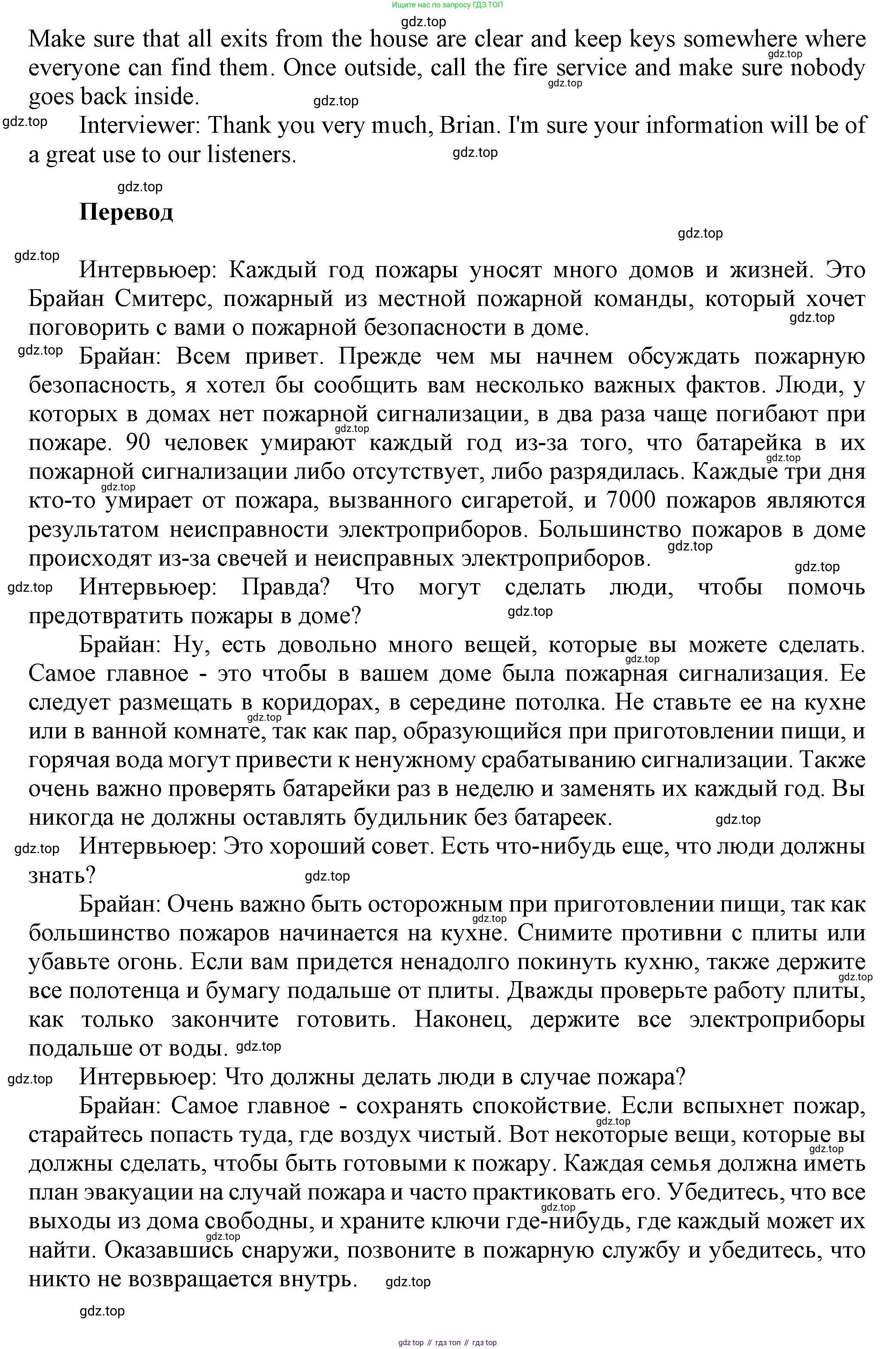 Ищите нас по запросу ГДЗ ТОП

gdz.top

Make sure that all exits from the house are clear and keep keys somewhere where everyone can find them. Once outside, call the fire service and make sure nobody goes back inside.

Interviewer: Thank you very much, Brian. I'm sure your information will be of a great use to our listeners.

Перевод

Интервьюер: Каждый год пожары уносят много домов и жизней. Это Брайан Смитерс, пожарный из местной пожарной команды, который хочет поговорить с вами о пожарной безопасности в доме.

Брайан: Всем привет. Прежде чем мы начнем обсуждать пожарную безопасность, я хотел бы сообщить вам несколько важных фактов. Люди, у которых в домах нет пожарной сигнализации, в два раза чаще погибают при пожаре. 90 человек умирают каждый год из-за того, что батарейка в их пожарной сигнализации либо отсутствует, либо разрядилась. Каждые три дня кто-то умирает от пожара, вызванного сигаретой, и 7000 пожаров являются результатом неисправности электроприборов. Большинство пожаров в доме происходят из-за свечей и неисправных электроприборов.

Интервьюер: Правда? Что могут сделать люди, чтобы помочь предотвратить пожары в доме?

Брайан: Ну, есть довольно много вещей, которые вы можете сделать. Самое главное - это чтобы в вашем доме была пожарная сигнализация. Ее следует размещать в коридорах, в середине потолка. Не ставьте ее на кухне или в ванной комнате, так как пар, образующийся при приготовлении пищи, и горячая вода могут привести к ненужному срабатыванию сигнализации. Также очень важно проверять батарейки раз в неделю и заменять их каждый год. Вы никогда не должны оставлять будильник без батареек.

Интервьюер: Это хороший совет. Есть что-нибудь еще, что люди должны знать?

Брайан: Очень важно быть осторожным при приготовлении пищи, так как большинство пожаров начинается на кухне. Снимите противни с плиты или убавьте огонь. Если вам придется ненадолго покинуть кухню, также держите все полотенца и бумагу подальше от плиты. Дважды проверьте работу плиты, как только закончите готовить. Наконец, держите все электроприборы подальше от воды.

Интервьюер: Что должны делать люди в случае пожара?

Брайан: Самое главное - сохранять спокойствие. Если вспыхнет пожар, старайтесь попасть туда, где воздух чистый. Вот некоторые вещи, которые вы должны сделать, чтобы быть готовыми к пожару. Каждая семья должна иметь план эвакуации на случай пожара и часто практиковать его. Убедитесь, что все выходы из дома свободны, и храните ключи где-нибудь, где каждый может их найти. Оказавшись снаружи, позвоните в пожарную службу и убедитесь, что никто не возвращается внутрь.

gdz.top

gdz top // гдз топ // гдз top